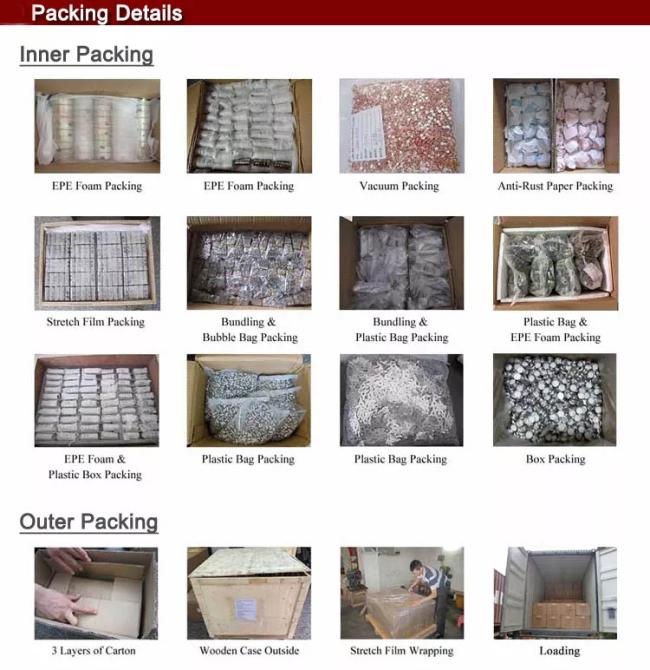 Packing Details

Inner Packing

EPE Foam Packing

EPE Foam Packing

Vacuum Packing

Anti-Rust Paper Packing

Stretch Film Packing

Bundling &
Bubble Bag Packing

Bundling &
Plastic Bag Packing

Plastic Bag &
EPE Foam Packing

EPE Foam &
Plastic Box Packing

Plastic Bag Packing

Plastic Bag Packing

Box Packing

Outer Packing

3 Layers of Carton

Wooden Case Outside

Stretch Film Wrapping

Loading